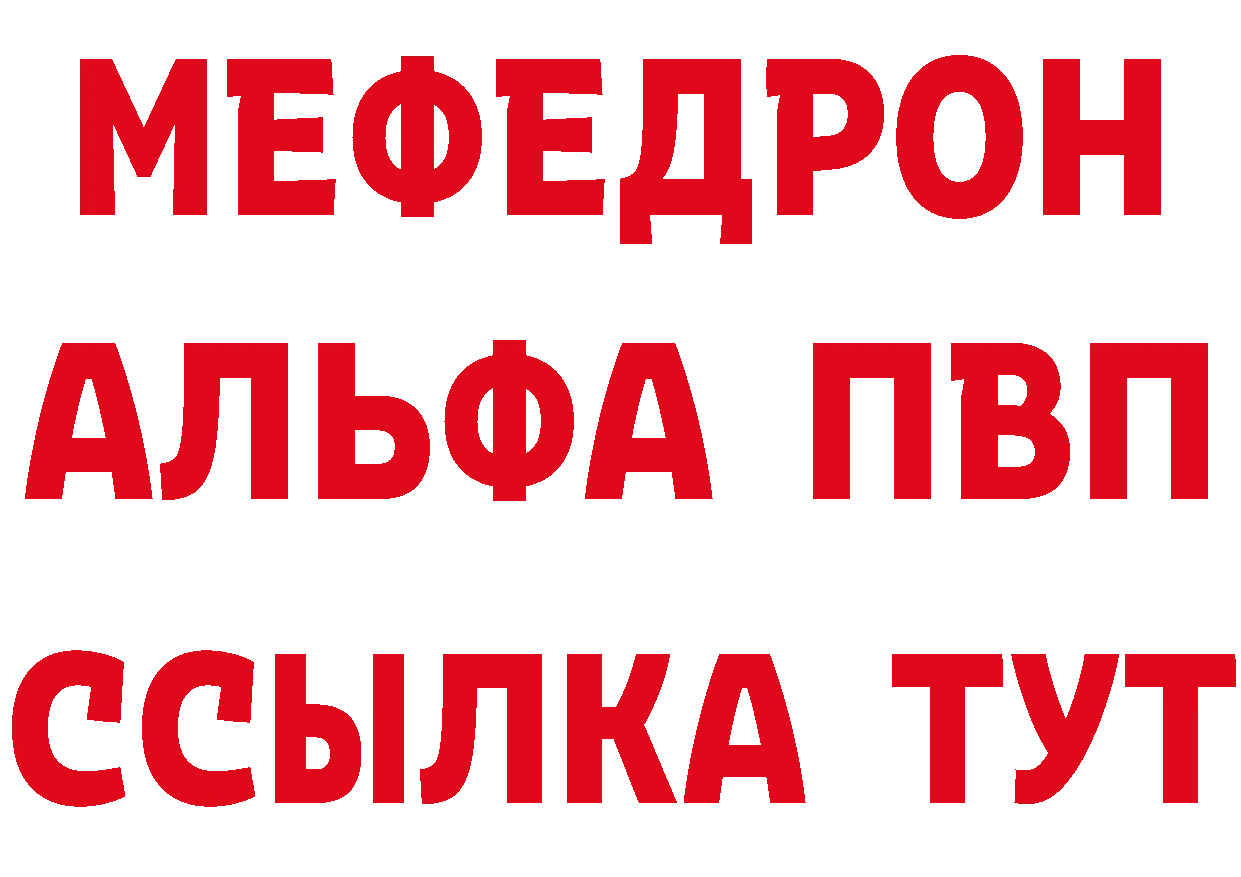 МЕФЕДРОН
АЛЬФА ПВП
ССЫЛКА ТУТ